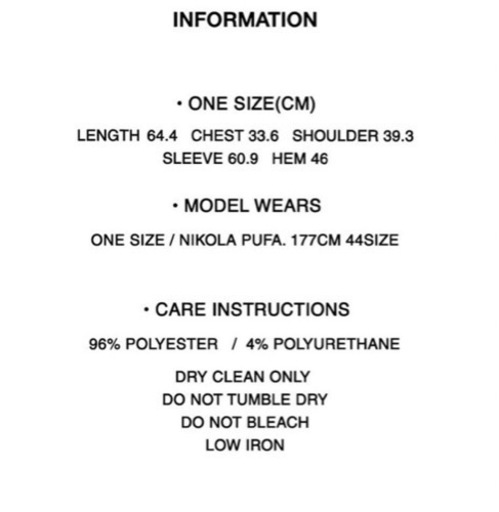 INFORMATION

· ONE SIZE(CM)

LENGTH 64.4 CHEST 33.6 SHOULDER 39.3
SLEEVE 60.9 HEM 46

· MODEL WEARS

ONE SIZE / NIKOLA PUFA. 177CM 44SIZE

· CARE INSTRUCTIONS

96% POLYESTER / 4% POLYURETHANE

DRY CLEAN ONLY
DO NOT TUMBLE DRY
DO NOT BLEACH
LOW IRON